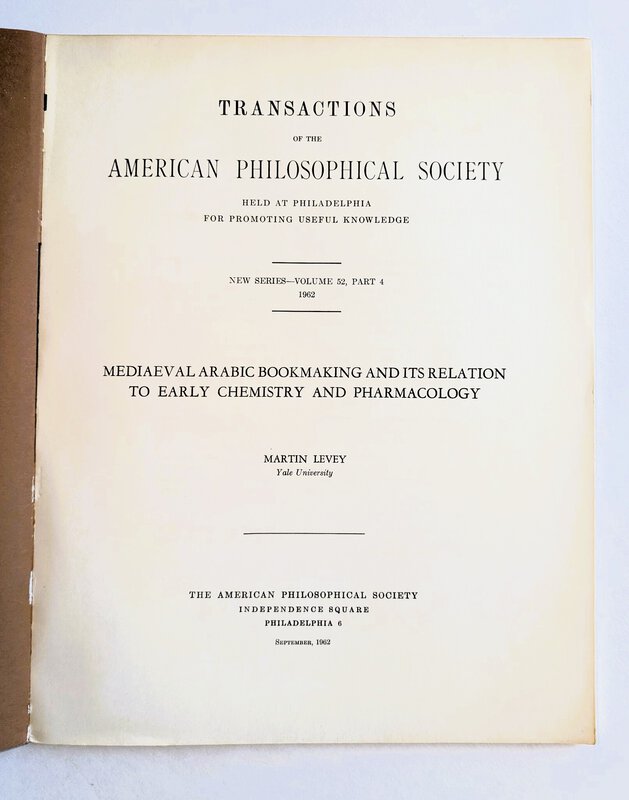 TRANSACTIONS

OF THE

AMERICAN PHILOSOPHICAL SOCIETY

HELD AT PHILADELPHIA
FOR PROMOTING USEFUL KNOWLEDGE

NEW SERIES—VOLUME 52, PART 4
1962

MEDIAEVAL ARABIC BOOKMAKING AND ITS RELATION TO EARLY CHEMISTRY AND PHARMACOLOGY

MARTIN LEVEY
Yale University

THE AMERICAN PHILOSOPHICAL SOCIETY
INDEPENDENCE SQUARE
PHILADELPHIA 6

September, 1962